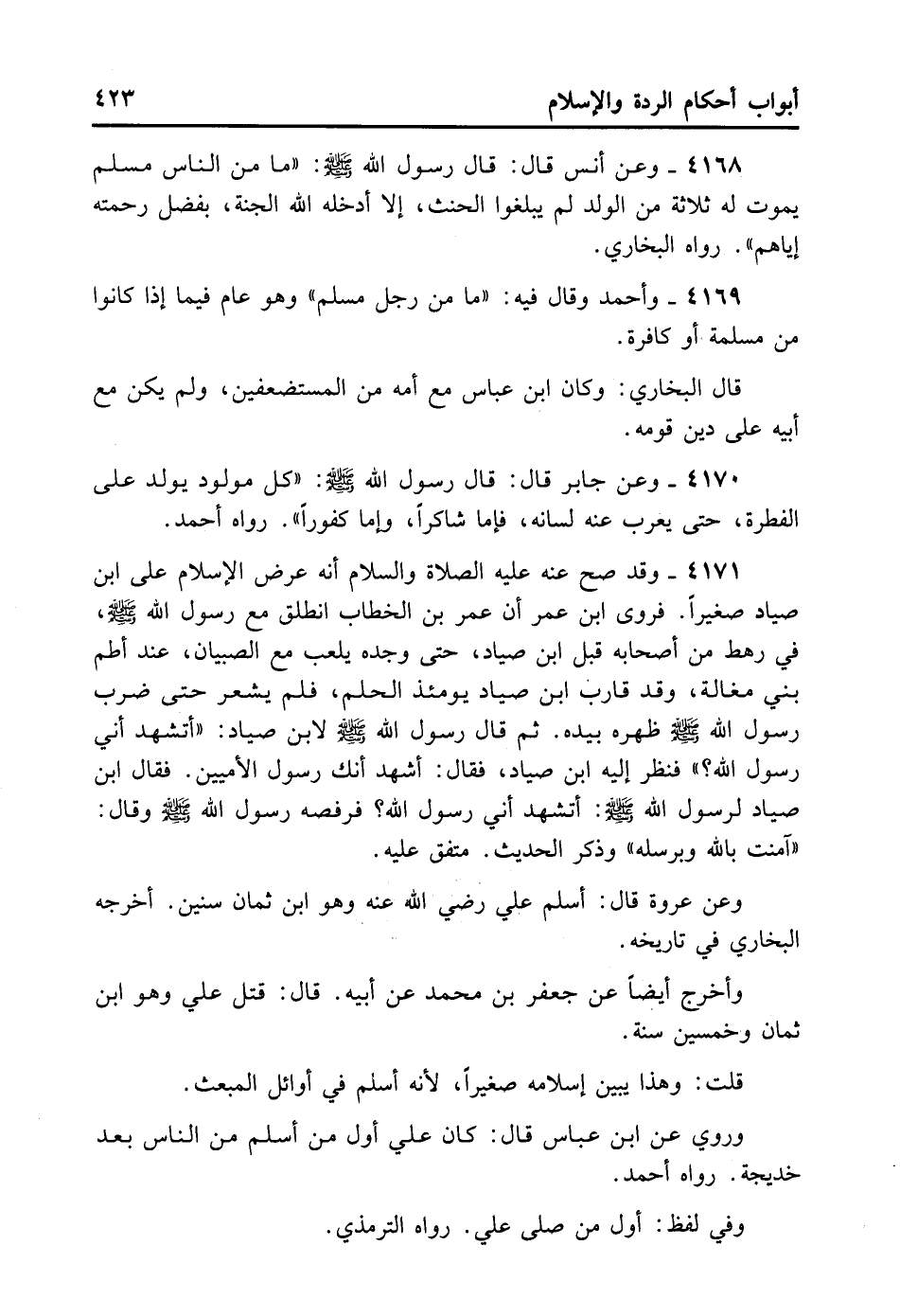 أبواب أحكام الردة والإسلام ٤٢٣

٤١٦٨ ـ وعن أنس قال: قال رسول الله ﷺ: «ما من الناس مسلم يموت له ثلاثة من الولد لم يبلغوا الحنث، إلا أدخله الله الجنة، بفضل رحمته إياهم». رواه البخاري.

٤١٦٩ ـ وأحمد وقال فيه: «ما من رجل مسلم» وهو عام فيما إذا كانوا من مسلمة أو كافرة.

قال البخاري: وكان ابن عباس مع أمه من المستضعفين، ولم يكن مع أبيه على دين قومه.

٤١٧٠ ـ وعن جابر قال: قال رسول الله ﷺ: «كل مولود يولد على الفطرة، حتى يعرب عنه لسانه، فإما شاكراً، وإما كفوراً». رواه أحمد.

٤١٧١ ـ وقد صح عنه عليه الصلاة والسلام أنه عرض الإسلام على ابن صياد صغيراً. فروى ابن عمر أن عمر بن الخطاب انطلق مع رسول الله ﷺ، في رهط من أصحابه قبل ابن صياد، حتى وجده يلعب مع الصبيان، عند أطم بني مغالة، وقد قارب ابن صياد يومئذ الحلم، فلم يشعر حتى ضرب رسول الله ﷺ ظهره بيده. ثم قال رسول الله ﷺ لابن صياد: «أتشهد أني رسول الله؟» فنظر إليه ابن صياد، فقال: أشهد أنك رسول الأميين. فقال ابن صياد لرسول الله ﷺ: أتشهد أني رسول الله؟ فرفصه رسول الله ﷺ وقال: «آمنت بالله وبرسله» وذكر الحديث. متفق عليه.

وعن عروة قال: أسلم علي رضي الله عنه وهو ابن ثمان سنين. أخرجه البخاري في تاريخه.

وأخرج أيضاً عن جعفر بن محمد عن أبيه. قال: قتل علي وهو ابن ثمان وخمسين سنة.

قلت: وهذا يبين إسلامه صغيراً، لأنه أسلم في أوائل المبعث.

وروي عن ابن عباس قال: كان علي أول من أسلم من الناس بعد خديجة. رواه أحمد.

وفي لفظ: أول من صلى علي. رواه الترمذي.